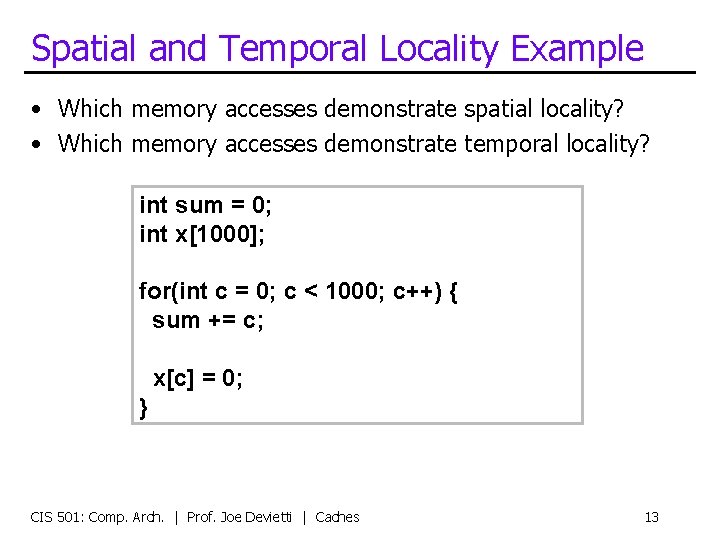 Spatial and Temporal Locality Example

• Which memory accesses demonstrate spatial locality?
• Which memory accesses demonstrate temporal locality?

int sum = 0;
int x[1000];

for(int c = 0; c < 1000; c++) {
  sum += c;

  x[c] = 0;
}

CIS 501: Comp. Arch. | Prof. Joe Devietti | Caches

13